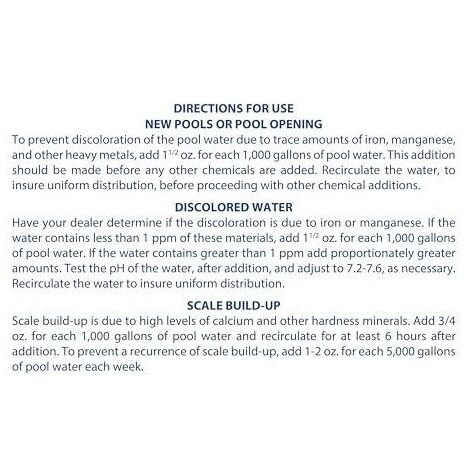 DIRECTIONS FOR USE
NEW POOLS OR POOL OPENING

To prevent discoloration of the pool water due to trace amounts of iron, manganese, and other heavy metals, add $1^{1/2}$ oz. for each 1,000 gallons of pool water. This addition should be made before any other chemicals are added. Recirculate the water, to insure uniform distribution, before proceeding with other chemical additions.

DISCOLORED WATER

Have your dealer determine if the discoloration is due to iron or manganese. If the water contains less than 1 ppm of these materials, add $1^{1/2}$ oz. for each 1,000 gallons of pool water. If the water contains greater than 1 ppm add proportionately greater amounts. Test the pH of the water, after addition, and adjust to 7.2-7.6, as necessary. Recirculate the water to insure uniform distribution.

SCALE BUILD-UP

Scale build-up is due to high levels of calcium and other hardness minerals. Add 3/4 oz. for each 1,000 gallons of pool water and recirculate for at least 6 hours after addition. To prevent a recurrence of scale build-up, add 1-2 oz. for each 5,000 gallons of pool water each week.